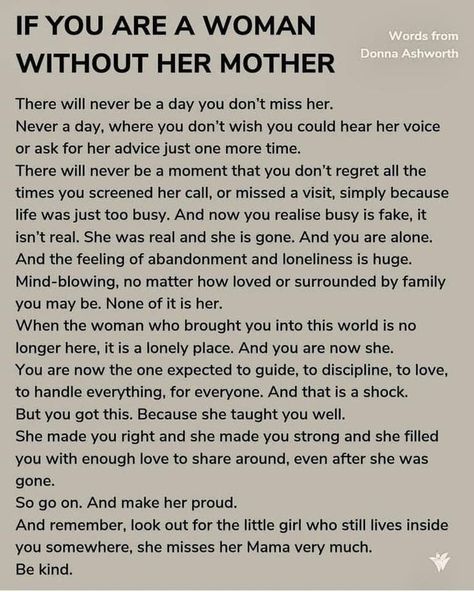 IF YOU ARE A WOMAN WITHOUT HER MOTHER

Words from Donna Ashworth

There will never be a day you don't miss her.
Never a day, where you don't wish you could hear her voice or ask for her advice just one more time.
There will never be a moment that you don't regret all the times you screened her call, or missed a visit, simply because life was just too busy. And now you realise busy is fake, it isn't real. She was real and she is gone. And you are alone.
And the feeling of abandonment and loneliness is huge.
Mind-blowing, no matter how loved or surrounded by family you may be. None of it is her.
When the woman who brought you into this world is no longer here, it is a lonely place. And you are now she.
You are now the one expected to guide, to discipline, to love, to handle everything, for everyone. And that is a shock.
But you got this. Because she taught you well.
She made you right and she made you strong and she filled you with enough love to share around, even after she was gone.
So go on. And make her proud.
And remember, look out for the little girl who still lives inside you somewhere, she misses her Mama very much.
Be kind.